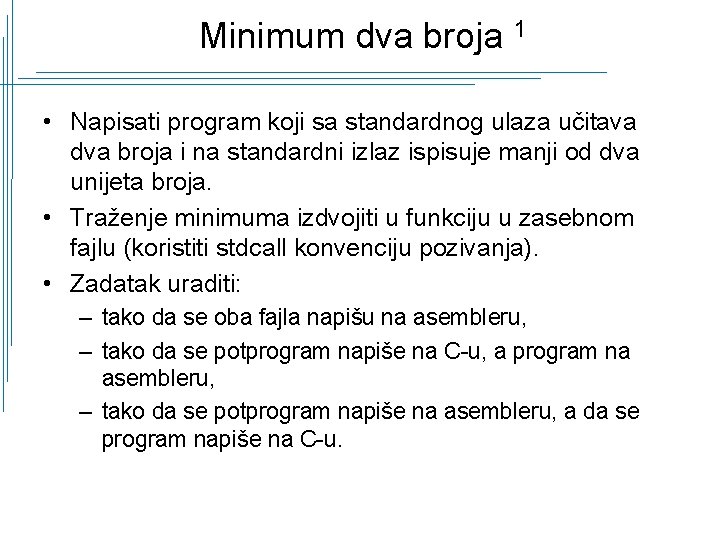 Minimum dva broja $^1$

• Napisati program koji sa standardnog ulaza učitava dva broja i na standardni izlaz ispisuje manji od dva unijeta broja.
• Traženje minimuma izdvojiti u funkciju u zasebnom fajlu (koristiti stdcall konvenciju pozivanja).
• Zadatak uraditi:
– tako da se oba fajla napišu na asembleru,
– tako da se potprogram napiše na C-u, a program na asembleru,
– tako da se potprogram napiše na asembleru, a da se program napiše na C-u.